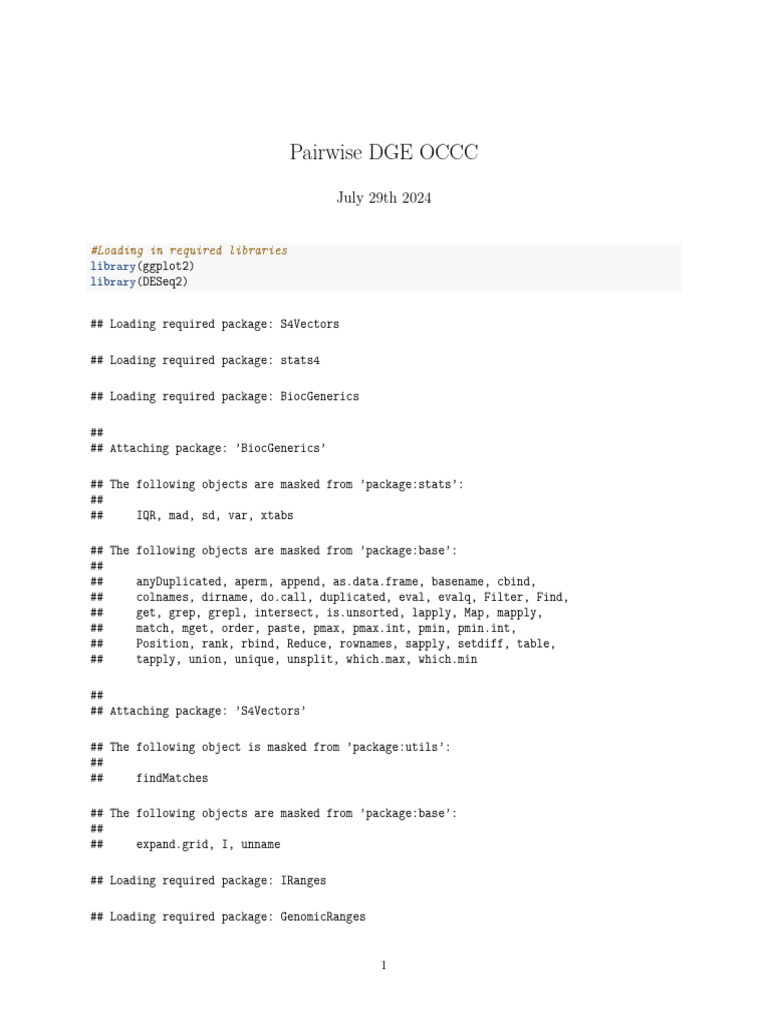 Pairwise DGE OCCC

July 29th 2024

#Loading in required libraries
library(ggplot2)
library(DESeq2)

## Loading required package: S4Vectors

## Loading required package: stats4

## Loading required package: BiocGenerics

##
## Attaching package: 'BiocGenerics'

## The following objects are masked from 'package:stats':
##
##     IQR, mad, sd, var, xtabs

## The following objects are masked from 'package:base':
##
##     anyDuplicated, aperm, append, as.data.frame, basename, cbind,
##     colnames, dirname, do.call, duplicated, eval, evalq, Filter, Find,
##     get, grep, grepl, intersect, is.unsorted, lapply, Map, mapply,
##     match, mget, order, paste, pmax, pmax.int, pmin, pmin.int,
##     Position, rank, rbind, Reduce, rownames, sapply, setdiff, table,
##     tapply, union, unique, unsplit, which.max, which.min

##
## Attaching package: 'S4Vectors'

## The following object is masked from 'package:utils':
##
##     findMatches

## The following objects are masked from 'package:base':
##
##     expand.grid, I, unname

## Loading required package: IRanges

## Loading required package: GenomicRanges

1